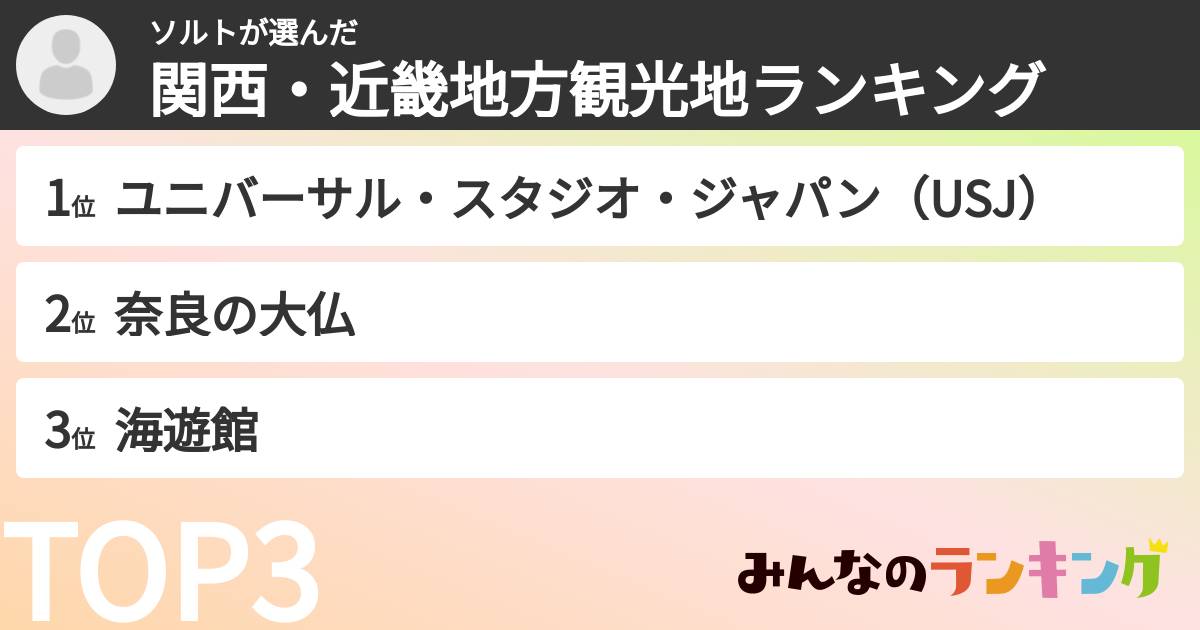 ソルトが選んだ
関西・近畿地方観光地ランキング

1位 ユニバーサル・スタジオ・ジャパン（USJ）

2位 奈良の大仏

3位 海遊館

TOP3

みんなのランキング